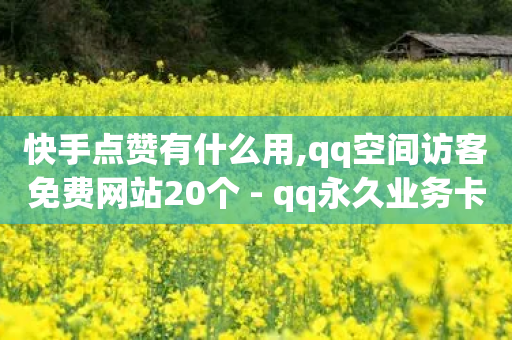 快手点赞有什么用,qq空间访客免费网站20个 - qq永久业务卡